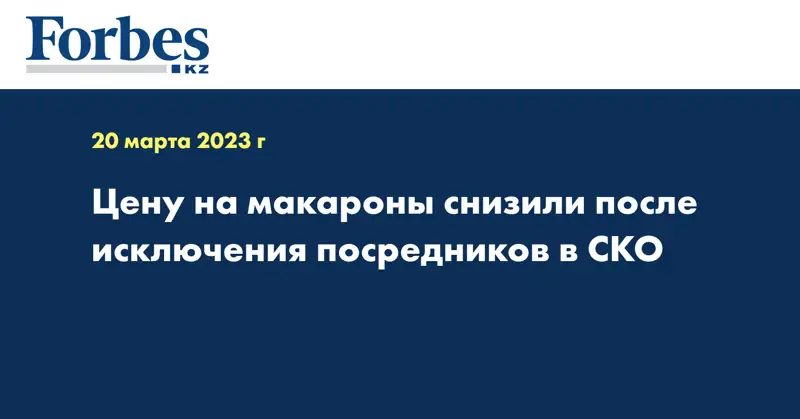 Forbes
KZ

20 марта 2023 г

Цену на макароны снизили после исключения посредников в СКО